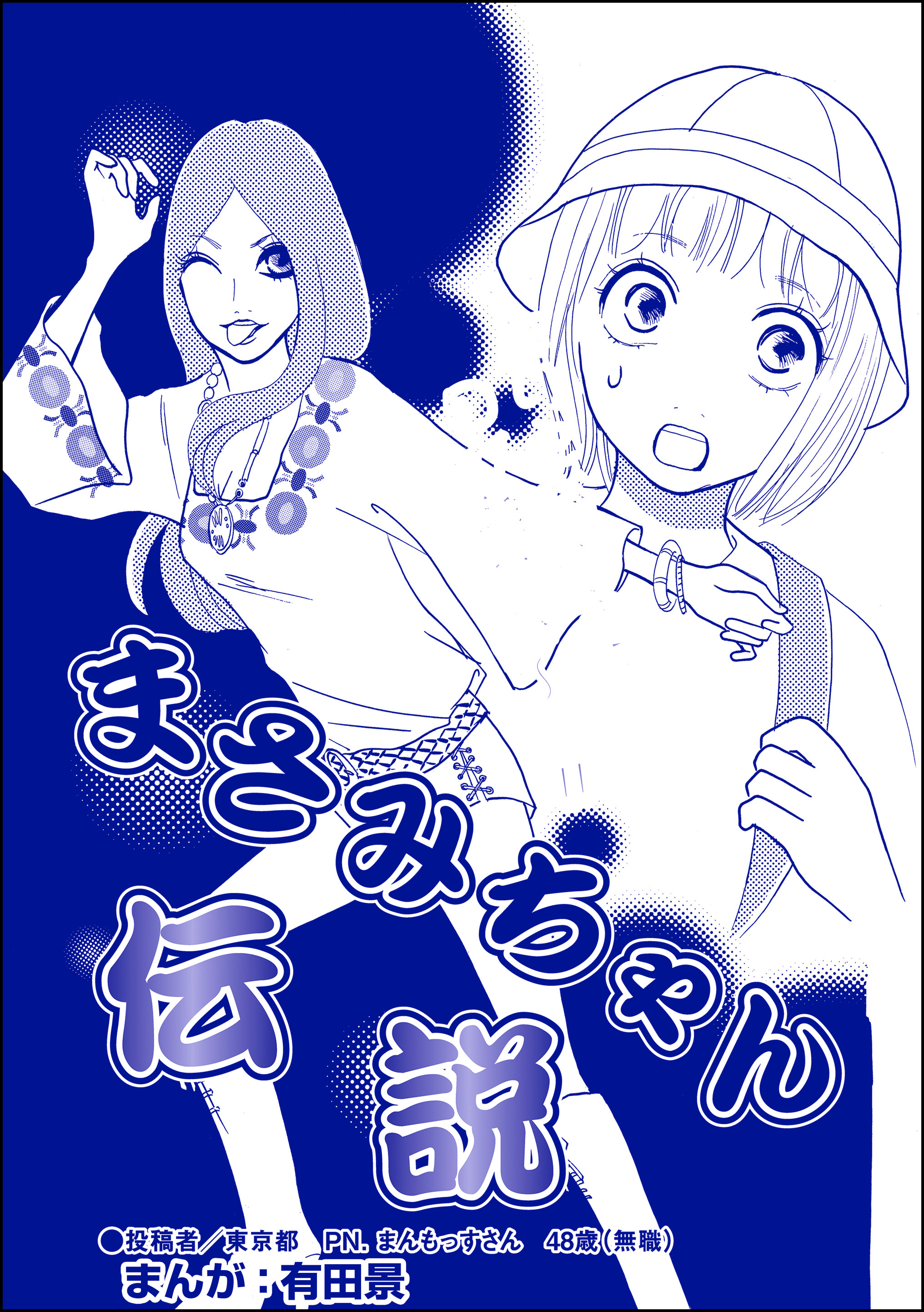 まさみちゃん伝説

●投稿者／東京都　PN. まんもっすさん　48歳（無職）
まんが：有田景